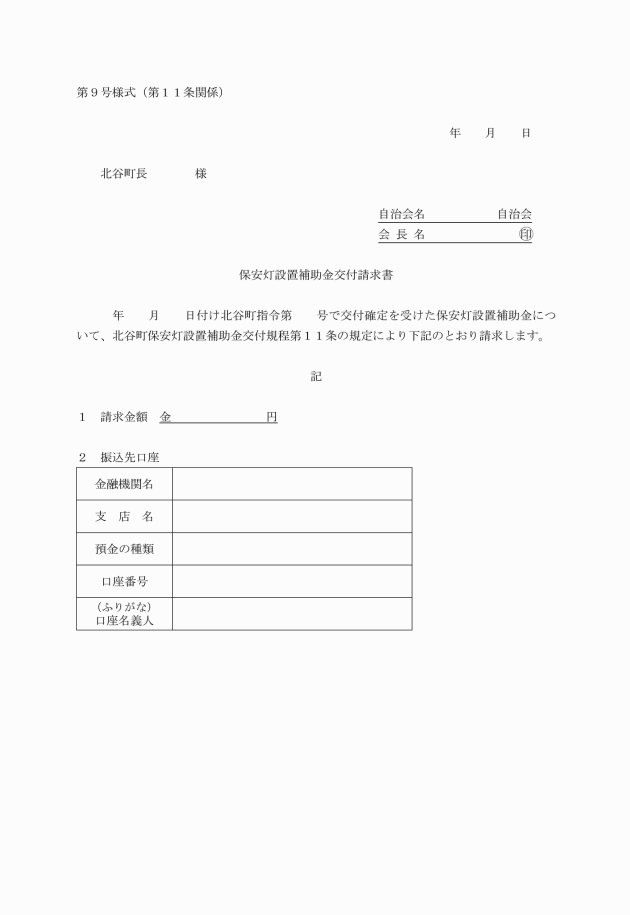 第９号様式（第１１条関係）

年　月　日

北谷町長　　　　様

自治会名　　　　　自治会
会 長 名　　　　　　㊞

保安灯設置補助金交付請求書

年　月　日付け北谷町指令第　号で交付確定を受けた保安灯設置補助金について、北谷町保安灯設置補助金交付規程第１１条の規定により下記のとおり請求します。

記

１　請求金額　金　　　　　　円

２　振込先口座

| 金融機関名 |  |
|---|---|
| 支　店　名 |  |
| 預金の種類 |  |
| 口座番号 |  |
| （ふりがな）口座名義人 |  |